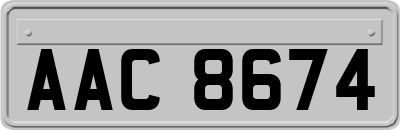 AAC 8674